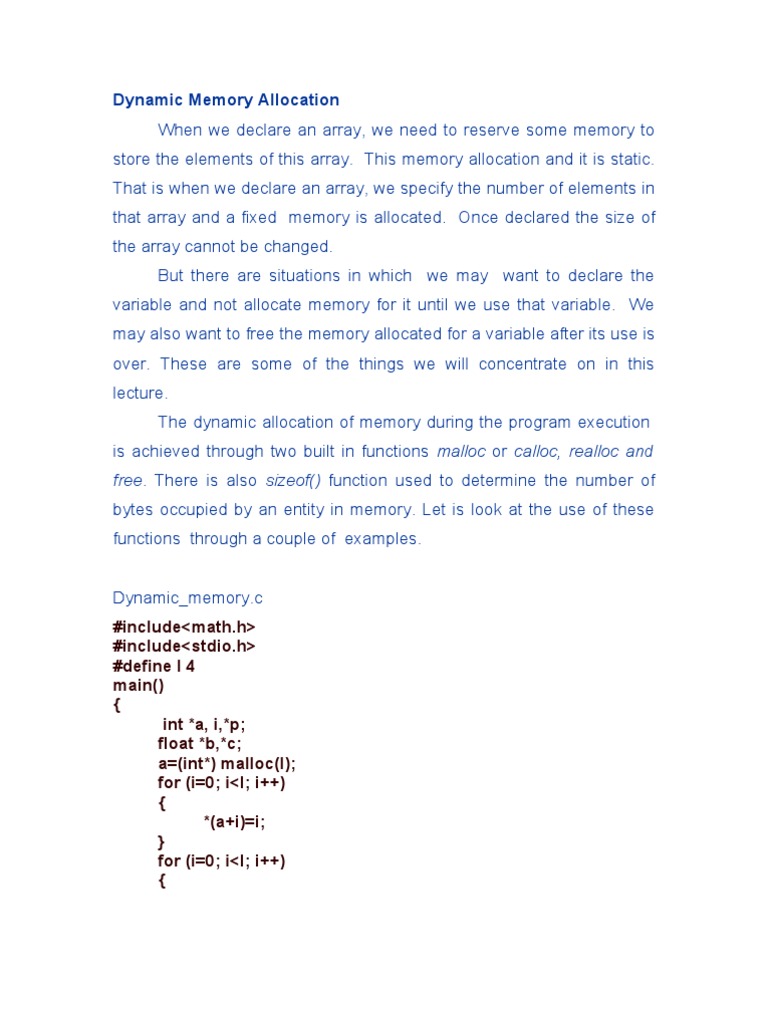 Dynamic Memory Allocation

When we declare an array, we need to reserve some memory to store the elements of this array. This memory allocation and it is static. That is when we declare an array, we specify the number of elements in that array and a fixed memory is allocated. Once declared the size of the array cannot be changed.

But there are situations in which we may want to declare the variable and not allocate memory for it until we use that variable. We may also want to free the memory allocated for a variable after its use is over. These are some of the things we will concentrate on in this lecture.

The dynamic allocation of memory during the program execution is achieved through two built in functions malloc or calloc, realloc and free. There is also sizeof() function used to determine the number of bytes occupied by an entity in memory. Let is look at the use of these functions through a couple of examples.

Dynamic_memory.c

#include<math.h>
#include<stdio.h>
#define l 4
main()
{
int *a, i,*p;
float *b,*c;
a=(int*) malloc(l);
for (i=0; i<l; i++)
{
*(a+i)=i;
}
for (i=0; i<l; i++)
{